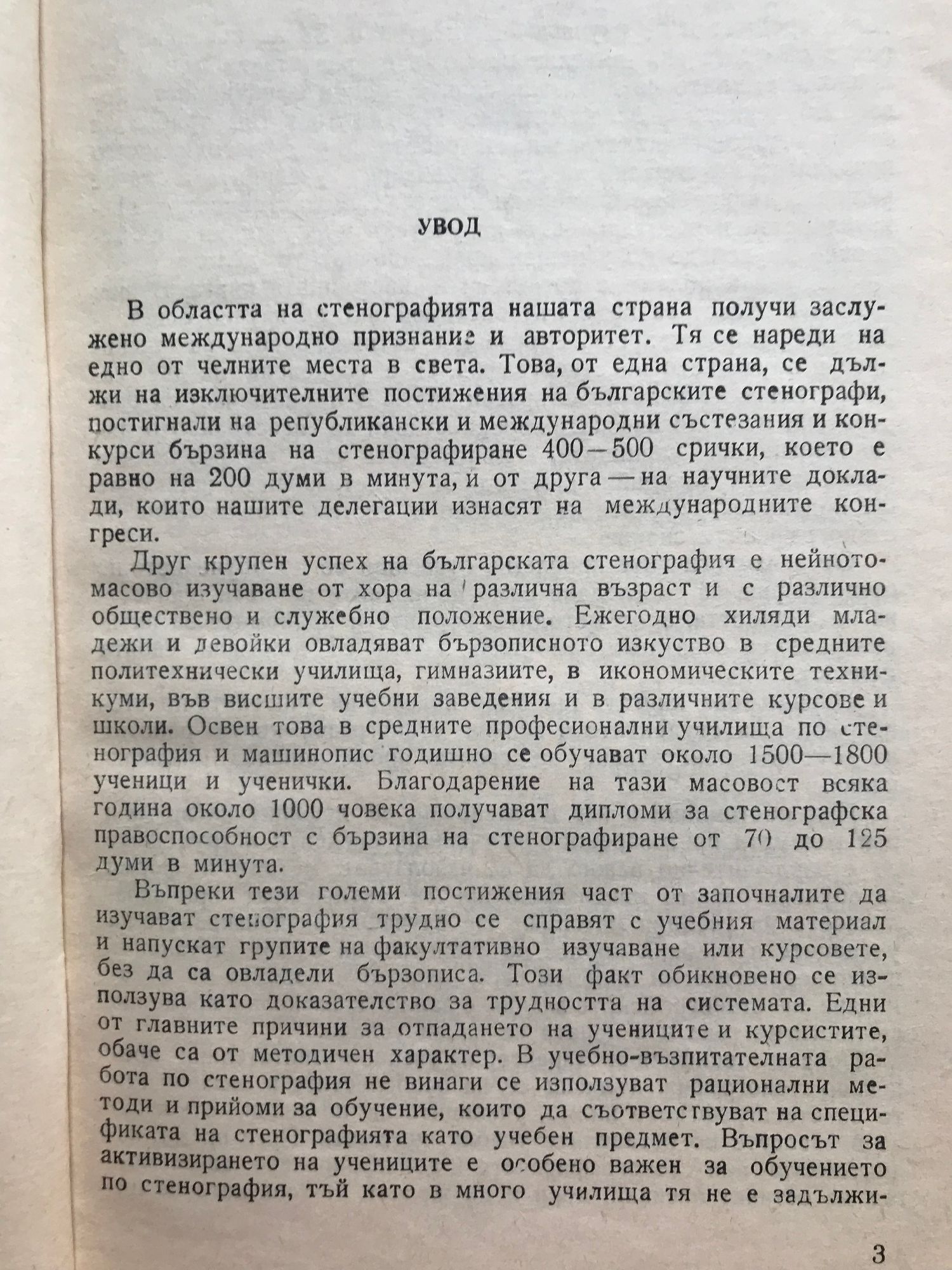 УВОД

В областта на стенографията нашата страна получи заслужено международно признание и авторитет. Тя се нареди на едно от челните места в света. Това, от една страна, се дължи на изключителните постижения на българските стенографи, постигнали на републикански и международни състезания и конкурси бързина на стенографиране 400—500 срички, което е равно на 200 думи в минута, и от друга — на научните доклади, които нашите делегации изнасят на международните конгреси.

Друг крупен успех на българската стенография е нейното масово изучаване от хора на различна възраст и с различно обществено и служебно положение. Ежегодно хиляди младежи и девойки овладяват бързописното изкуство в средните политехнически училища, гимназиите, в икономическите техникуми, във висшите учебни заведения и в различните курсове и школи. Освен това в средните професионални училища по стенография и машинопис годишно се обучават около 1500—1800 ученици и ученички. Благодарение на тази масовост всяка година около 1000 човека получават дипломи за стенографска правоспособност с бързина на стенографиране от 70 до 125 думи в минута.

Въпреки тези големи постижения част от започналите да изучават стенография трудно се справят с учебния материал и напускат групите на факултативно изучаване или курсовете, без да са овладели бързописа. Този факт обикновено се използува като доказателство за трудността на системата. Едни от главните причини за отпадането на учениците и курсистите, обаче са от методичен характер. В учебно-възпитателната работа по стенография не винаги се използуват рационални методи и прийоми за обучение, които да съответствуват на спецификата на стенографията като учебен предмет. Въпросът за активизирането на учениците е особено важен за обучението по стенография, тъй като в много училища тя не е задължи-

3